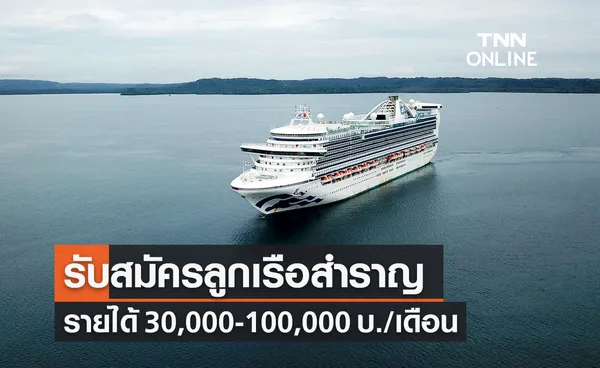 TNN ONLINE

รับสมัครลูกเรือสำราญ

รายได้ 30,000-100,000 บ./เดือน